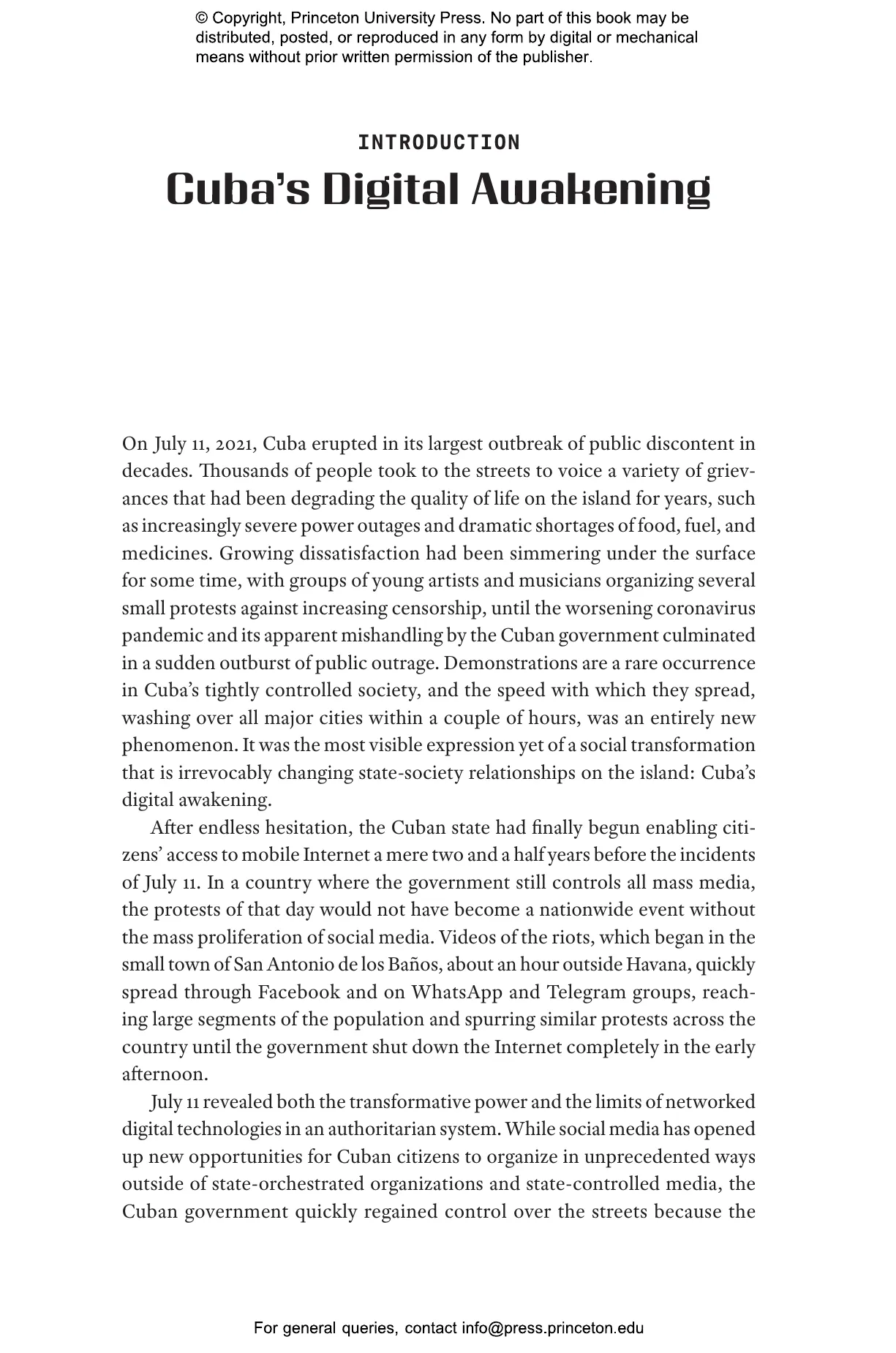 © Copyright, Princeton University Press. No part of this book may be distributed, posted, or reproduced in any form by digital or mechanical means without prior written permission of the publisher.

INTRODUCTION

Cuba's Digital Awakening

On July 11, 2021, Cuba erupted in its largest outbreak of public discontent in decades. Thousands of people took to the streets to voice a variety of grievances that had been degrading the quality of life on the island for years, such as increasingly severe power outages and dramatic shortages of food, fuel, and medicines. Growing dissatisfaction had been simmering under the surface for some time, with groups of young artists and musicians organizing several small protests against increasing censorship, until the worsening coronavirus pandemic and its apparent mishandling by the Cuban government culminated in a sudden outburst of public outrage. Demonstrations are a rare occurrence in Cuba's tightly controlled society, and the speed with which they spread, washing over all major cities within a couple of hours, was an entirely new phenomenon. It was the most visible expression yet of a social transformation that is irrevocably changing state-society relationships on the island: Cuba's digital awakening.

After endless hesitation, the Cuban state had finally begun enabling citizens' access to mobile Internet a mere two and a half years before the incidents of July 11. In a country where the government still controls all mass media, the protests of that day would not have become a nationwide event without the mass proliferation of social media. Videos of the riots, which began in the small town of San Antonio de los Baños, about an hour outside Havana, quickly spread through Facebook and on WhatsApp and Telegram groups, reaching large segments of the population and spurring similar protests across the country until the government shut down the Internet completely in the early afternoon.

July 11 revealed both the transformative power and the limits of networked digital technologies in an authoritarian system. While social media has opened up new opportunities for Cuban citizens to organize in unprecedented ways outside of state-orchestrated organizations and state-controlled media, the Cuban government quickly regained control over the streets because the

For general queries, contact info@press.princeton.edu